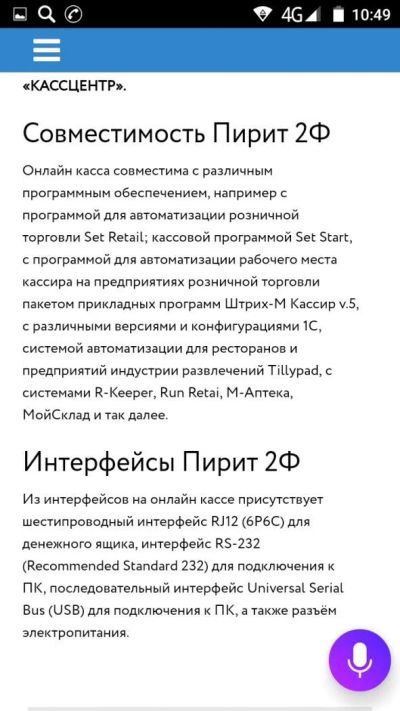 4G 10:49

«КАССЦЕНТР».

Совместимость Пирит 2Ф

Онлайн касса совместима с различным программным обеспечением, например с программой для автоматизации розничной торговли Set Retail; кассовой программой Set Start, с программой для автоматизации рабочего места кассира на предприятиях розничной торговли пакетом прикладных программ Штрих-М Кассир v.5, с различными версиями и конфигурациями 1С, системой автоматизации для ресторанов и предприятий индустрии развлечений Tillypad, с системами R-Keeper, Run Retai, М-Аптека, МойСклад и так далее.

Интерфейсы Пирит 2Ф

Из интерфейсов на онлайн кассе присутствует шестипроводный интерфейс RJ12 (6P6C) для денежного ящика, интерфейс RS-232 (Recommended Standard 232) для подключения к ПК, последовательный интерфейс Universal Serial Bus (USB) для подключения к ПК, а также разъём электропитания.